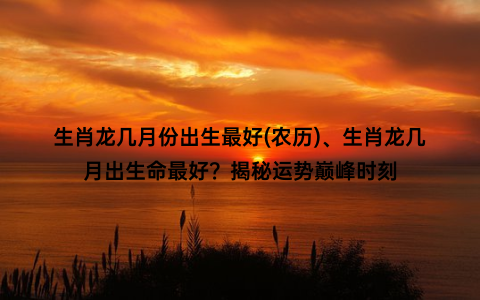 生肖龙几月份出生最好(农历)、生肖龙几月出生命最好？揭秘运势巅峰时刻